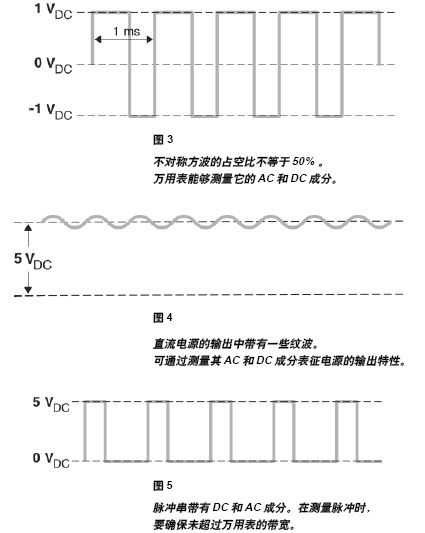 $1\ V_{DC}$

1 ms

$0\ V_{DC}$

$-1\ V_{DC}$

图 3

不对称方波的占空比不等于 50% 。
万用表能够测量它的 AC 和 DC 成分。

$5\ V_{DC}$

图 4

直流电源的输出中带有一些纹波。
可通过测量其 AC 和 DC 成分表征电源的输出特性。

$5\ V_{DC}$

$0\ V_{DC}$

图 5

脉冲串带有 DC 和 AC 成分。在测量脉冲时，
要确保未超过万用表的带宽。